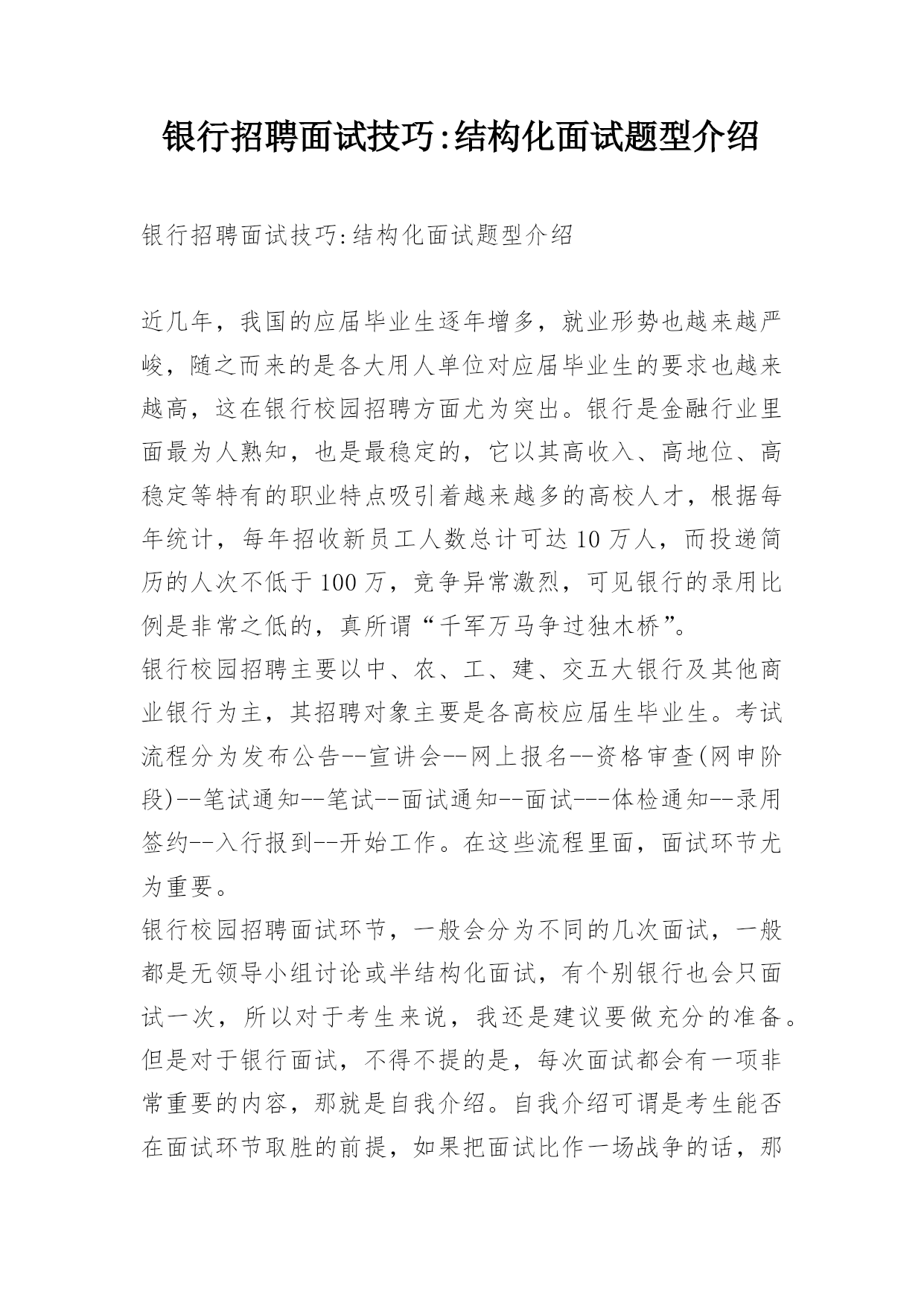 银行招聘面试技巧:结构化面试题型介绍

银行招聘面试技巧:结构化面试题型介绍

近几年，我国的应届毕业生逐年增多，就业形势也越来越严峻，随之而来的是各大用人单位对应届毕业生的要求也越来越高，这在银行校园招聘方面尤为突出。银行是金融行业里面最为人熟知，也是最稳定的，它以其高收入、高地位、高稳定等特有的职业特点吸引着越来越多的高校人才，根据每年统计，每年招收新员工人数总计可达10万人，而投递简历的人次不低于100万，竞争异常激烈，可见银行的录用比例是非常之低的，真所谓“千军万马争过独木桥”。
银行校园招聘主要以中、农、工、建、交五大银行及其他商业银行为主，其招聘对象主要是各高校应届生毕业生。考试流程分为发布公告--宣讲会--网上报名--资格审查(网申阶段)--笔试通知--笔试--面试通知--面试---体检通知--录用签约--入行报到--开始工作。在这些流程里面，面试环节尤为重要。
银行校园招聘面试环节，一般会分为不同的几次面试，一般都是无领导小组讨论或半结构化面试，有个别银行也会只面试一次，所以对于考生来说，我还是建议要做充分的准备。但是对于银行面试，不得不提的是，每次面试都会有一项非常重要的内容，那就是自我介绍。自我介绍可谓是考生能否在面试环节取胜的前提，如果把面试比作一场战争的话，那